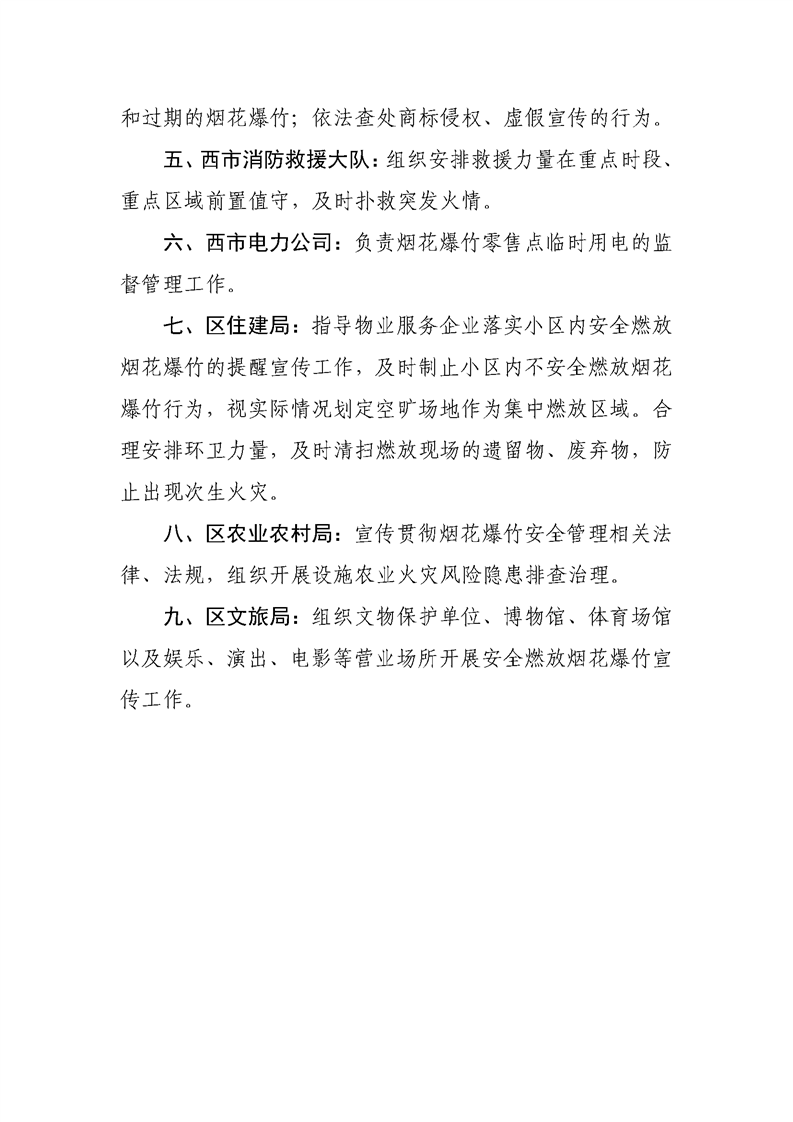 和过期的烟花爆竹；依法查处商标侵权、虚假宣传的行为。

五、西市消防救援大队：组织安排救援力量在重点时段、重点区域前置值守，及时扑救突发火情。

六、西市电力公司：负责烟花爆竹零售点临时用电的监督管理工作。

七、区住建局：指导物业服务企业落实小区内安全燃放烟花爆竹的提醒宣传工作，及时制止小区内不安全燃放烟花爆竹行为，视实际情况划定空旷场地作为集中燃放区域。合理安排环卫力量，及时清扫燃放现场的遗留物、废弃物，防止出现次生火灾。

八、区农业农村局：宣传贯彻烟花爆竹安全管理相关法律、法规，组织开展设施农业火灾风险隐患排查治理。

九、区文旅局：组织文物保护单位、博物馆、体育场馆以及娱乐、演出、电影等营业场所开展安全燃放烟花爆竹宣传工作。